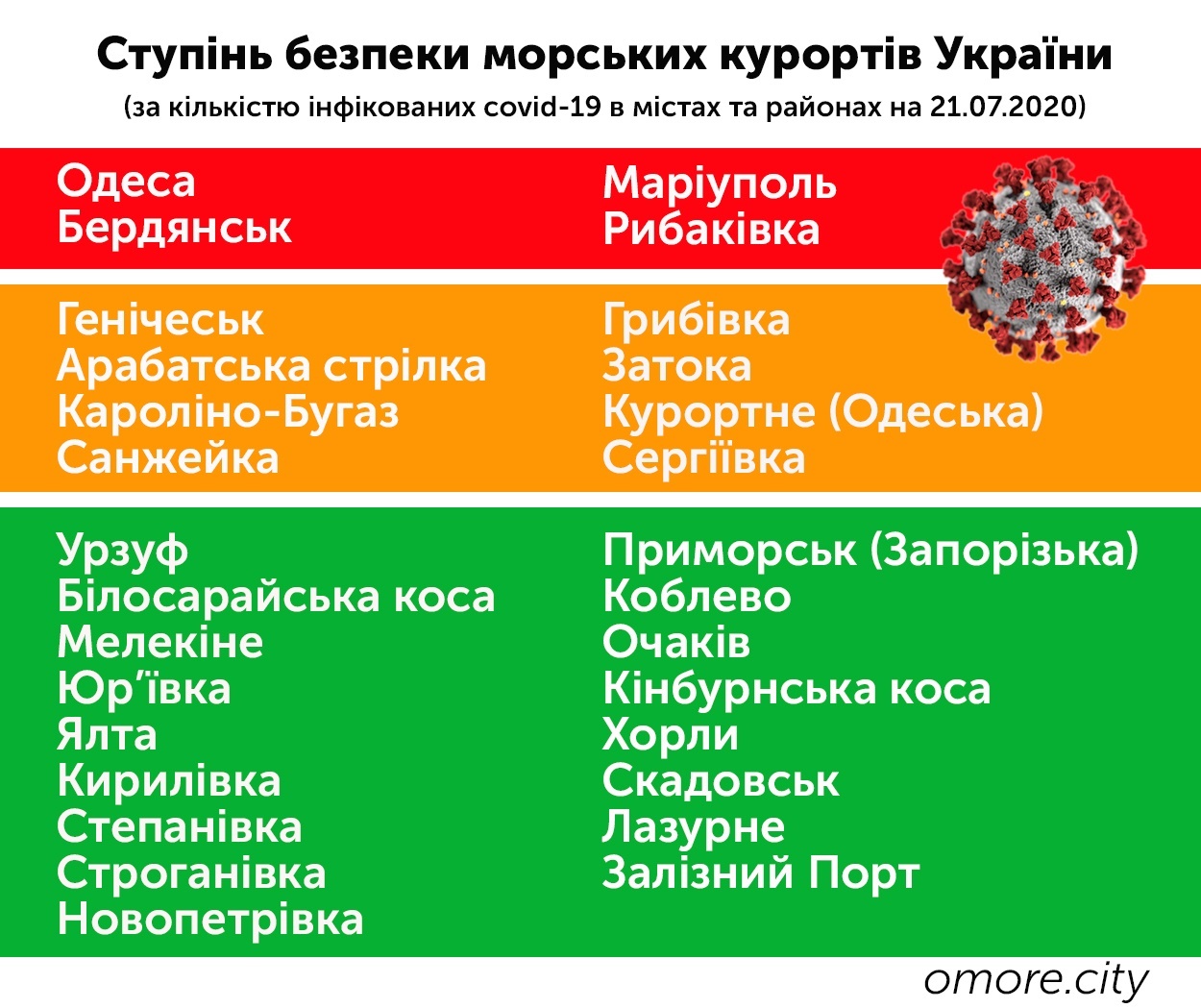 Ступінь безпеки морських курортів України
(за кількістю інфікованих covid-19 в містах та районах на 21.07.2020)

Одеса
Бердянськ

Маріуполь
Рибаківка

Генічеськ
Арабатська стрілка
Кароліно-Бугаз
Санжейка

Грибівка
Затока
Курортне (Одеська)
Сергіївка

Урзуф
Білосарайська коса
Мелекіне
Юр'ївка
Ялта
Кирилівка
Степанівка
Строганівка
Новопетрівка

Приморськ (Запорізька)
Коблево
Очаків
Кінбурнська коса
Хорли
Скадовськ
Лазурне
Залізний Порт

omore.city